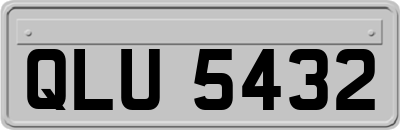 QLU 5432